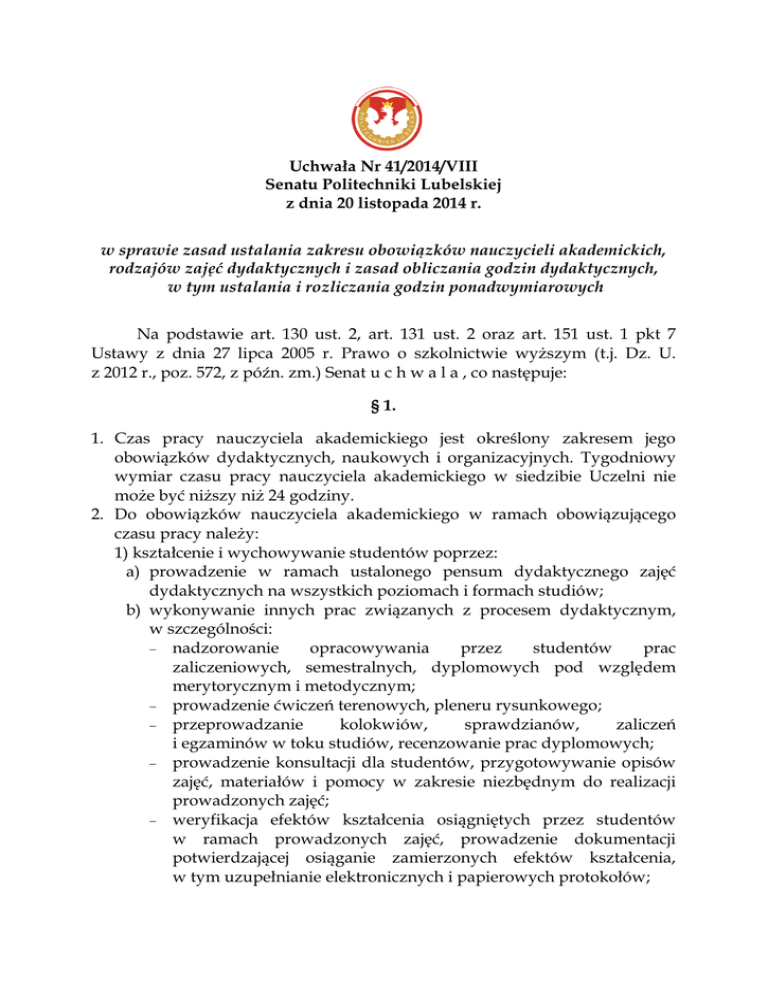 Uchwała Nr 41/2014/VIII
Senatu Politechniki Lubelskiej
z dnia 20 listopada 2014 r.

w sprawie zasad ustalania zakresu obowiązków nauczycieli akademickich, rodzajów zajęć dydaktycznych i zasad obliczania godzin dydaktycznych, w tym ustalania i rozliczania godzin ponadwymiarowych

Na podstawie art. 130 ust. 2, art. 131 ust. 2 oraz art. 151 ust. 1 pkt 7 Ustawy z dnia 27 lipca 2005 r. Prawo o szkolnictwie wyższym (t.j. Dz. U. z 2012 r., poz. 572, z późn. zm.) Senat u c h w a l a , co następuje:

§ 1.

1. Czas pracy nauczyciela akademickiego jest określony zakresem jego obowiązków dydaktycznych, naukowych i organizacyjnych. Tygodniowy wymiar czasu pracy nauczyciela akademickiego w siedzibie Uczelni nie może być niższy niż 24 godziny.
2. Do obowiązków nauczyciela akademickiego w ramach obowiązującego czasu pracy należy:
1) kształcenie i wychowywanie studentów poprzez:
a) prowadzenie w ramach ustalonego pensum dydaktycznego zajęć dydaktycznych na wszystkich poziomach i formach studiów;
b) wykonywanie innych prac związanych z procesem dydaktycznym, w szczególności:
– nadzorowanie opracowywania przez studentów prac zaliczeniowych, semestralnych, dyplomowych pod względem merytorycznym i metodycznym;
– prowadzenie ćwiczeń terenowych, pleneru rysunkowego;
– przeprowadzanie kolokwiów, sprawdzianów, zaliczeń i egzaminów w toku studiów, recenzowanie prac dyplomowych;
– prowadzenie konsultacji dla studentów, przygotowywanie opisów zajęć, materiałów i pomocy w zakresie niezbędnym do realizacji prowadzonych zajęć;
– weryfikacja efektów kształcenia osiągniętych przez studentów w ramach prowadzonych zajęć, prowadzenie dokumentacji potwierdzającej osiąganie zamierzonych efektów kształcenia, w tym uzupełnianie elektronicznych i papierowych protokołów;